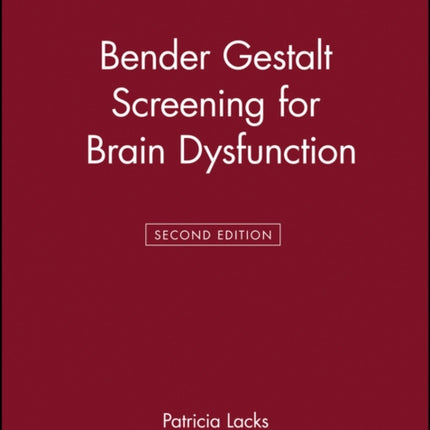 Bender Gestalt Screening for Brain Dysfunction

SECOND EDITION

Patricia Lacks